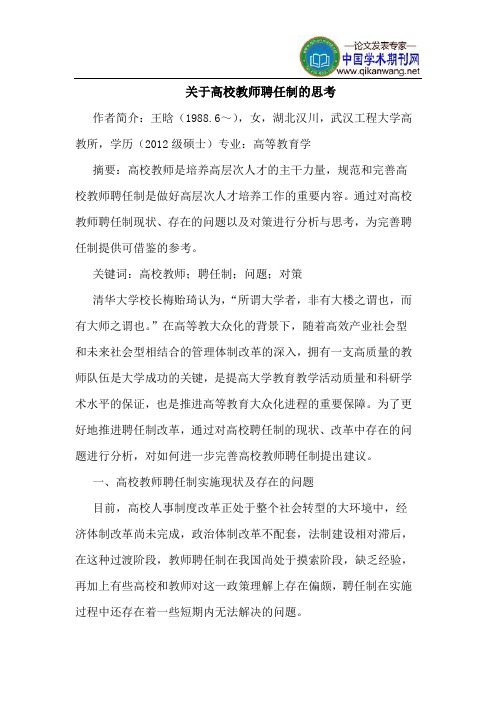 —论文发表专家—
中国学术期刊网
www.qikanwang.net

关于高校教师聘任制的思考

作者简介：王晗（1988.6～），女，湖北汉川，武汉工程大学高教所，学历（2012级硕士）专业：高等教育学

摘要：高校教师是培养高层次人才的主干力量，规范和完善高校教师聘任制是做好高层次人才培养工作的重要内容。通过对高校教师聘任制现状、存在的问题以及对策进行分析与思考，为完善聘任制提供可借鉴的参考。

关键词：高校教师；聘任制；问题；对策

清华大学校长梅贻琦认为，“所谓大学者，非有大楼之谓也，而有大师之谓也。”在高等教大众化的背景下，随着高效产业社会型和未来社会型相结合的管理体制改革的深入，拥有一支高质量的教师队伍是大学成功的关键，是提高大学教育教学活动质量和科研学术水平的保证，也是推进高等教育大众化进程的重要保障。为了更好地推进聘任制改革，通过对高校聘任制的现状、改革中存在的问题进行分析，对如何进一步完善高校教师聘任制提出建议。

一、高校教师聘任制实施现状及存在的问题

目前，高校人事制度改革正处于整个社会转型的大环境中，经济体制改革尚未完成，政治体制改革不配套，法制建设相对滞后，在这种过渡阶段，教师聘任制在我国尚处于摸索阶段，缺乏经验，再加上有些高校和教师对这一政策理解上存在偏颇，聘任制在实施过程中还存在着一些短期内无法解决的问题。